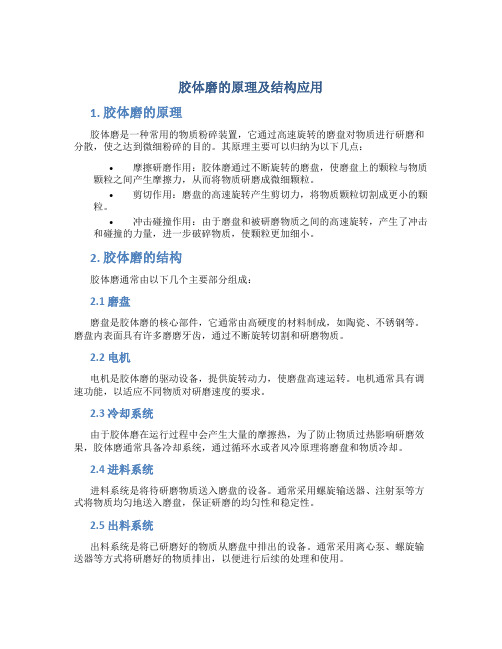 胶体磨的原理及结构应用

1. 胶体磨的原理

胶体磨是一种常用的物质粉碎装置，它通过高速旋转的磨盘对物质进行研磨和分散，使之达到微细粉碎的目的。其原理主要可以归纳为以下几点：

• 摩擦研磨作用：胶体磨通过不断旋转的磨盘，使磨盘上的颗粒与物质颗粒之间产生摩擦力，从而将物质研磨成微细颗粒。

• 剪切作用：磨盘的高速旋转产生剪切力，将物质颗粒切割成更小的颗粒。

• 冲击碰撞作用：由于磨盘和被研磨物质之间的高速旋转，产生了冲击和碰撞的力量，进一步破碎物质，使颗粒更加细小。

2. 胶体磨的结构

胶体磨通常由以下几个主要部分组成：

2.1 磨盘

磨盘是胶体磨的核心部件，它通常由高硬度的材料制成，如陶瓷、不锈钢等。磨盘内表面具有许多磨磨牙齿，通过不断旋转切割和研磨物质。

2.2 电机

电机是胶体磨的驱动设备，提供旋转动力，使磨盘高速运转。电机通常具有调速功能，以适应不同物质对研磨速度的要求。

2.3 冷却系统

由于胶体磨在运行过程中会产生大量的摩擦热，为了防止物质过热影响研磨效果，胶体磨通常具备冷却系统，通过循环水或者风冷原理将磨盘和物质冷却。

2.4 进料系统

进料系统是将待研磨物质送入磨盘的设备。通常采用螺旋输送器、注射泵等方式将物质均匀地送入磨盘，保证研磨的均匀性和稳定性。

2.5 出料系统

出料系统是将已研磨好的物质从磨盘中排出的设备。通常采用离心泵、螺旋输送器等方式将研磨好的物质排出，以便进行后续的处理和使用。